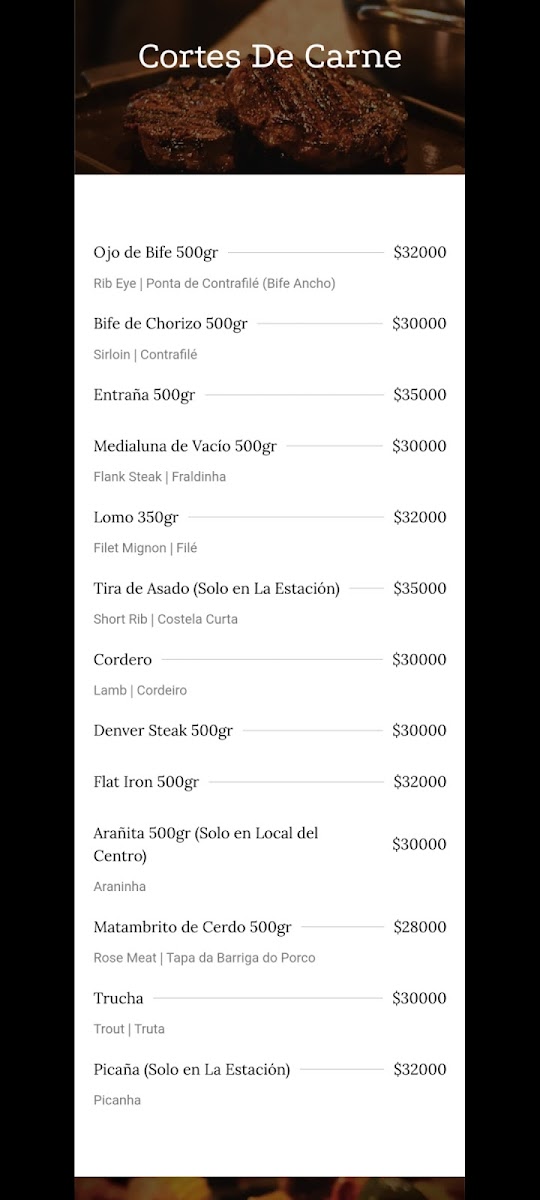 Cortes De Carne

Ojo de Bife 500gr $32000
Rib Eye | Ponta de Contrafilé (Bife Ancho)

Bife de Chorizo 500gr $30000
Sirloin | Contrafilé

Entraña 500gr $35000

Medialuna de Vacío 500gr $30000
Flank Steak | Fraldinha

Lomo 350gr $32000
Filet Mignon | Filé

Tira de Asado (Solo en La Estación) $35000
Short Rib | Costela Curta

Cordero $30000
Lamb | Cordeiro

Denver Steak 500gr $30000

Flat Iron 500gr $32000

Arañita 500gr (Solo en Local del Centro) $30000
Araninha

Matambrito de Cerdo 500gr $28000
Rose Meat | Tapa da Barriga do Porco

Trucha $30000
Trout | Truta

Picaña (Solo en La Estación) $32000
Picanha